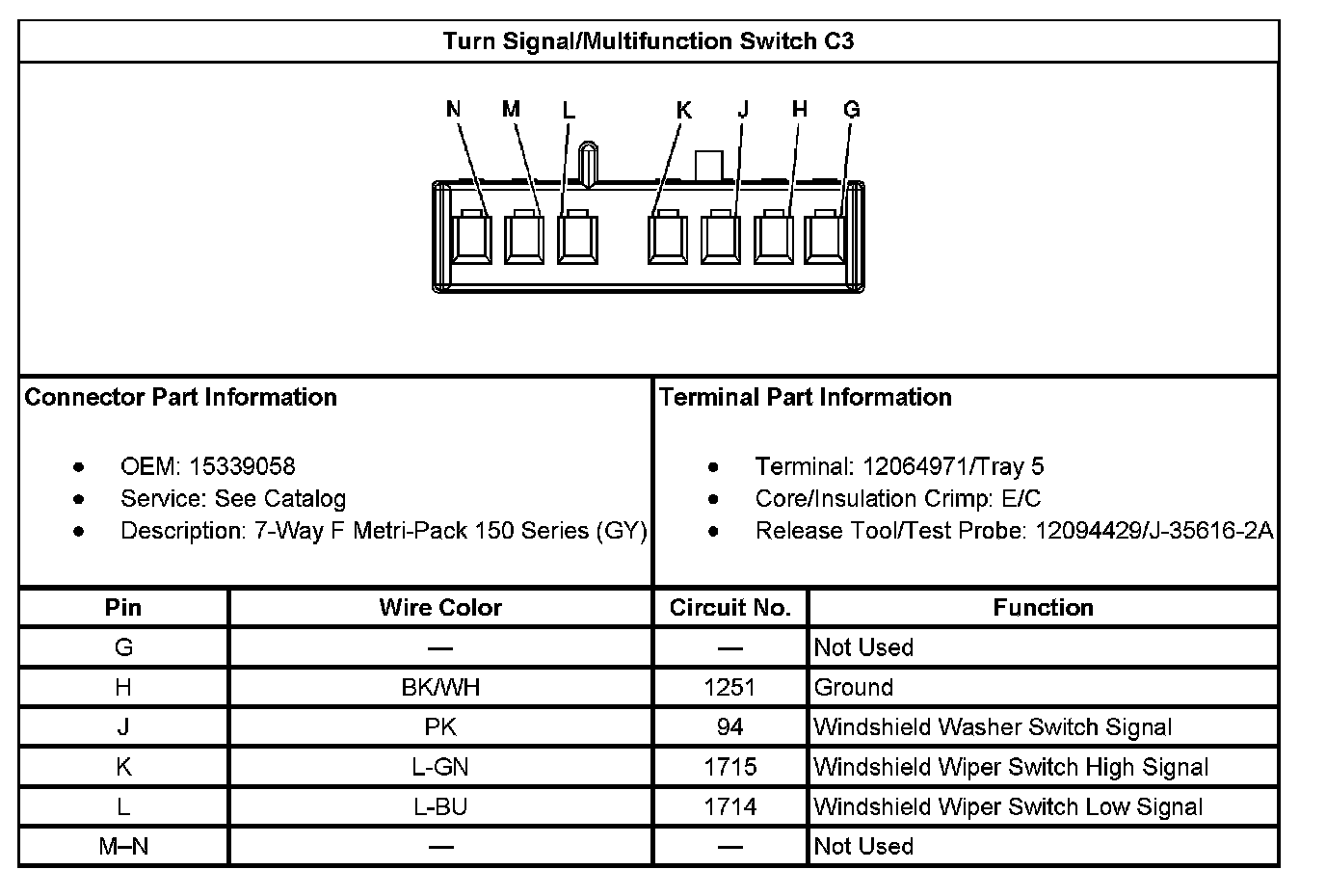 Turn Signal/Multifunction Switch C3

N M L K J H G

Connector Part Information

- OEM: 15339058
- Service: See Catalog
- Description: 7-Way F Metri-Pack 150 Series (GY)

Terminal Part Information

- Terminal: 12064971/Tray 5
- Core/Insulation Crimp: E/C
- Release Tool/Test Probe: 12094429/J-35616-2A

| Pin | Wire Color | Circuit No. | Function |
|---|---|---|---|
| G | — | — | Not Used |
| H | BK/WH | 1251 | Ground |
| J | PK | 94 | Windshield Washer Switch Signal |
| K | L-GN | 1715 | Windshield Wiper Switch High Signal |
| L | L-BU | 1714 | Windshield Wiper Switch Low Signal |
| M–N | — | — | Not Used |